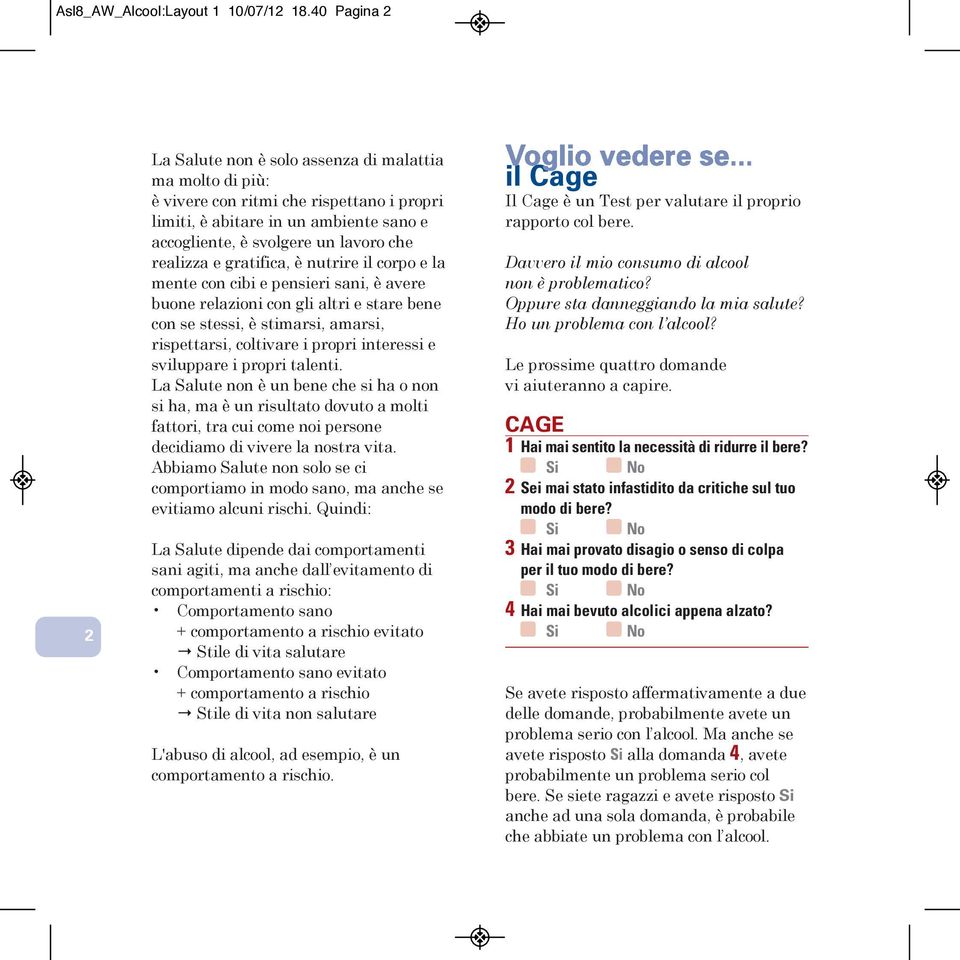 Asl8_AW_Alcool:Layout 1 10/07/12 18.40 Pagina 2

La Salute non è solo assenza di malattia ma molto di più:
è vivere con ritmi che rispettano i propri limiti, è abitare in un ambiente sano e accogliente, è svolgere un lavoro che realizza e gratifica, è nutrire il corpo e la mente con cibi e pensieri sani, è avere buone relazioni con gli altri e stare bene con se stessi, è stimarsi, amarsi, rispettarsi, coltivare i propri interessi e sviluppare i propri talenti.
La Salute non è un bene che si ha o non si ha, ma è un risultato dovuto a molti fattori, tra cui come noi persone decidiamo di vivere la nostra vita. Abbiamo Salute non solo se ci comportiamo in modo sano, ma anche se evitiamo alcuni rischi. Quindi:

La Salute dipende dai comportamenti sani agiti, ma anche dall'evitamento di comportamenti a rischio:
• Comportamento sano
+ comportamento a rischio evitato
→ Stile di vita salutare
• Comportamento sano evitato
+ comportamento a rischio
→ Stile di vita non salutare

L'abuso di alcool, ad esempio, è un comportamento a rischio.

2

Voglio vedere se... il Cage
Il Cage è un Test per valutare il proprio rapporto col bere.

Davvero il mio consumo di alcool non è problematico?
Oppure sta danneggiando la mia salute?
Ho un problema con l'alcool?

Le prossime quattro domande vi aiuteranno a capire.

CAGE
1 Hai mai sentito la necessità di ridurre il bere?
Si No
2 Sei mai stato infastidito da critiche sul tuo modo di bere?
Si No
3 Hai mai provato disagio o senso di colpa per il tuo modo di bere?
Si No
4 Hai mai bevuto alcolici appena alzato?
Si No

Se avete risposto affermativamente a due delle domande, probabilmente avete un problema serio con l'alcool. Ma anche se avete risposto Si alla domanda 4, avete probabilmente un problema serio col bere. Se siete ragazzi e avete risposto Si anche ad una sola domanda, è probabile che abbiate un problema con l'alcool.